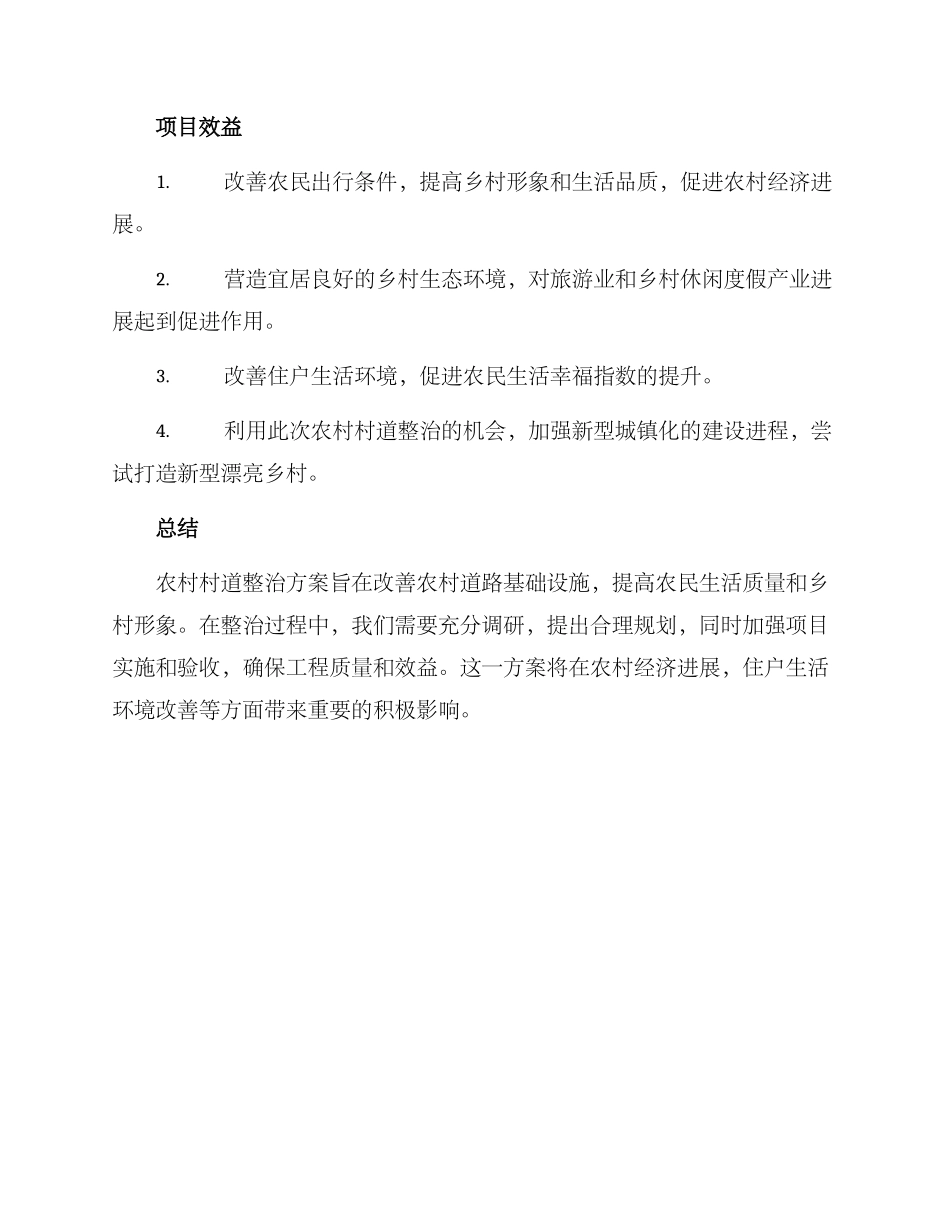 项目效益

1. 改善农民出行条件，提高乡村形象和生活品质，促进农村经济进展。

2. 营造宜居良好的乡村生态环境，对旅游业和乡村休闲度假产业进展起到促进作用。

3. 改善住户生活环境，促进农民生活幸福指数的提升。

4. 利用此次农村村道整治的机会，加强新型城镇化的建设进程，尝试打造新型漂亮乡村。

总结

农村村道整治方案旨在改善农村道路基础设施，提高农民生活质量和乡村形象。在整治过程中，我们需要充分调研，提出合理规划，同时加强项目实施和验收，确保工程质量和效益。这一方案将在农村经济进展，住户生活环境改善等方面带来重要的积极影响。